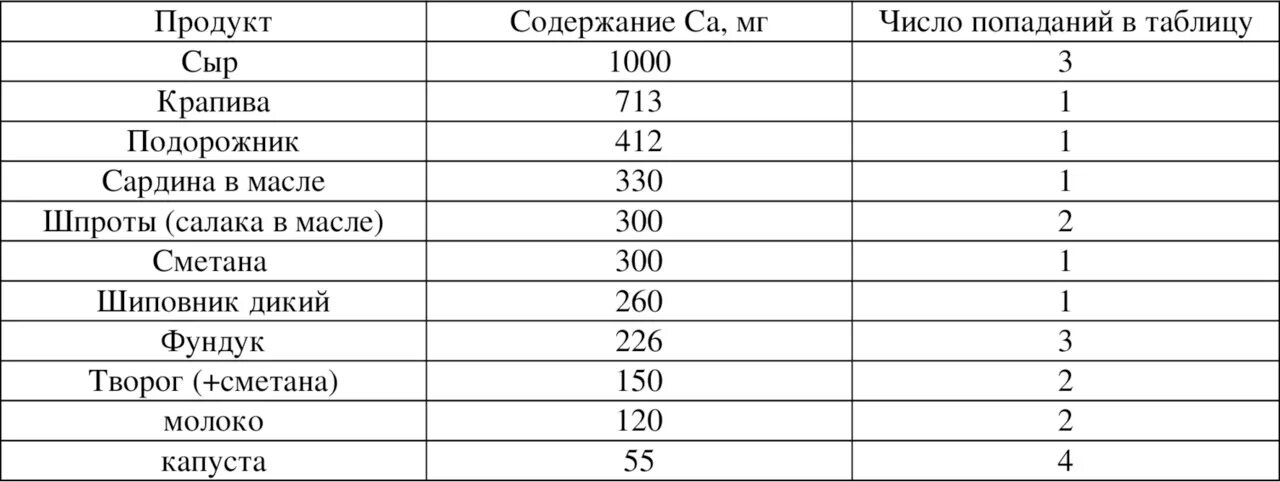 | Продукт | Содержание Ca, мг | Число попаданий в таблицу |
|---|---|---|
| Сыр | 1000 | 3 |
| Крапива | 713 | 1 |
| Подорожник | 412 | 1 |
| Сардина в масле | 330 | 1 |
| Шпроты (салака в масле) | 300 | 2 |
| Сметана | 300 | 1 |
| Шиповник дикий | 260 | 1 |
| Фундук | 226 | 3 |
| Творог (+сметана) | 150 | 2 |
| молоко | 120 | 2 |
| капуста | 55 | 4 |